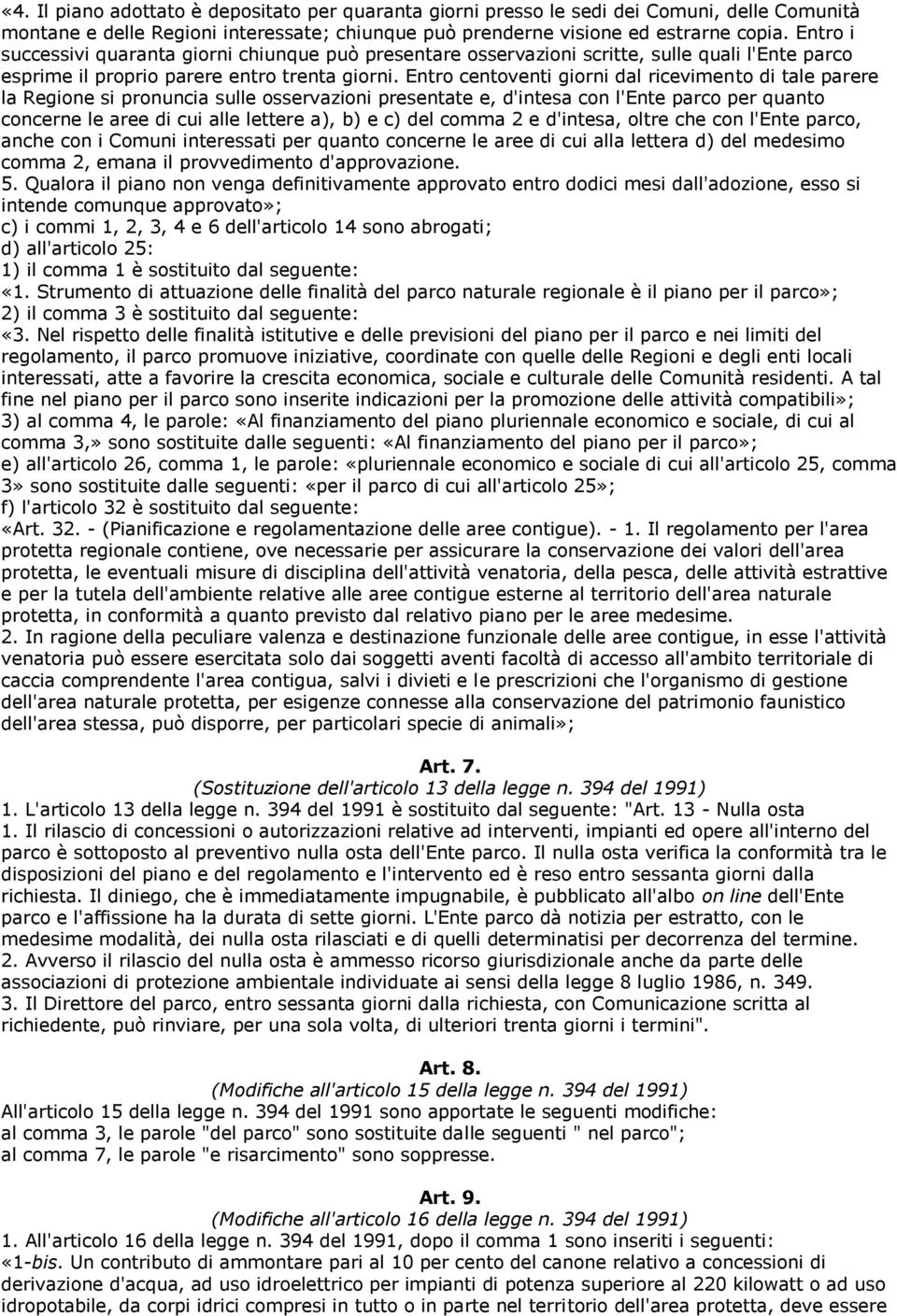 «4. Il piano adottato è depositato per quaranta giorni presso le sedi dei Comuni, delle Comunità montane e delle Regioni interessate; chiunque può prenderne visione ed estrarne copia. Entro i successivi quaranta giorni chiunque può presentare osservazioni scritte, sulle quali l'Ente parco esprime il proprio parere entro trenta giorni. Entro centoventi giorni dal ricevimento di tale parere la Regione si pronuncia sulle osservazioni presentate e, d'intesa con l'Ente parco per quanto concerne le aree di cui alle lettere a), b) e c) del comma 2 e d'intesa, oltre che con l'Ente parco, anche con i Comuni interessati per quanto concerne le aree di cui alla lettera d) del medesimo comma 2, emana il provvedimento d'approvazione.
5. Qualora il piano non venga definitivamente approvato entro dodici mesi dall'adozione, esso si intende comunque approvato»;
c) i commi 1, 2, 3, 4 e 6 dell'articolo 14 sono abrogati;
d) all'articolo 25:
1) il comma 1 è sostituito dal seguente:
«1. Strumento di attuazione delle finalità del parco naturale regionale è il piano per il parco»;
2) il comma 3 è sostituito dal seguente:
«3. Nel rispetto delle finalità istitutive e delle previsioni del piano per il parco e nei limiti del regolamento, il parco promuove iniziative, coordinate con quelle delle Regioni e degli enti locali interessati, atte a favorire la crescita economica, sociale e culturale delle Comunità residenti. A tal fine nel piano per il parco sono inserite indicazioni per la promozione delle attività compatibili»;
3) al comma 4, le parole: «Al finanziamento del piano pluriennale economico e sociale, di cui al comma 3,» sono sostituite dalle seguenti: «Al finanziamento del piano per il parco»;
e) all'articolo 26, comma 1, le parole: «pluriennale economico e sociale di cui all'articolo 25, comma 3» sono sostituite dalle seguenti: «per il parco di cui all'articolo 25»;
f) l'articolo 32 è sostituito dal seguente:
«Art. 32. - (Pianificazione e regolamentazione delle aree contigue). - 1. Il regolamento per l'area protetta regionale contiene, ove necessarie per assicurare la conservazione dei valori dell'area protetta, le eventuali misure di disciplina dell'attività venatoria, della pesca, delle attività estrattive e per la tutela dell'ambiente relative alle aree contigue esterne al territorio dell'area naturale protetta, in conformità a quanto previsto dal relativo piano per le aree medesime.
2. In ragione della peculiare valenza e destinazione funzionale delle aree contigue, in esse l'attività venatoria può essere esercitata solo dai soggetti aventi facoltà di accesso all'ambito territoriale di caccia comprendente l'area contigua, salvi i divieti e le prescrizioni che l'organismo di gestione dell'area naturale protetta, per esigenze connesse alla conservazione del patrimonio faunistico dell'area stessa, può disporre, per particolari specie di animali»;

Art. 7.
(Sostituzione dell'articolo 13 della legge n. 394 del 1991)
1. L'articolo 13 della legge n. 394 del 1991 è sostituito dal seguente: "Art. 13 - Nulla osta
1. Il rilascio di concessioni o autorizzazioni relative ad interventi, impianti ed opere all'interno del parco è sottoposto al preventivo nulla osta dell'Ente parco. Il nulla osta verifica la conformità tra le disposizioni del piano e del regolamento e l'intervento ed è reso entro sessanta giorni dalla richiesta. Il diniego, che è immediatamente impugnabile, è pubblicato all'albo on line dell'Ente parco e l'affissione ha la durata di sette giorni. L'Ente parco dà notizia per estratto, con le medesime modalità, dei nulla osta rilasciati e di quelli determinatisi per decorrenza del termine.
2. Avverso il rilascio del nulla osta è ammesso ricorso giurisdizionale anche da parte delle associazioni di protezione ambientale individuate ai sensi della legge 8 luglio 1986, n. 349.
3. Il Direttore del parco, entro sessanta giorni dalla richiesta, con Comunicazione scritta al richiedente, può rinviare, per una sola volta, di ulteriori trenta giorni i termini".

Art. 8.
(Modifiche all'articolo 15 della legge n. 394 del 1991)
All'articolo 15 della legge n. 394 del 1991 sono apportate le seguenti modifiche:
al comma 3, le parole "del parco" sono sostituite dalle seguenti " nel parco";
al comma 7, le parole "e risarcimento" sono soppresse.

Art. 9.
(Modifiche all'articolo 16 della legge n. 394 del 1991)
1. All'articolo 16 della legge n. 394 del 1991, dopo il comma 1 sono inseriti i seguenti:
«1-bis. Un contributo di ammontare pari al 10 per cento del canone relativo a concessioni di derivazione d'acqua, ad uso idroelettrico per impianti di potenza superiore al 220 kilowatt o ad uso idropotabile, da corpi idrici compresi in tutto o in parte nel territorio dell'area protetta, deve essere